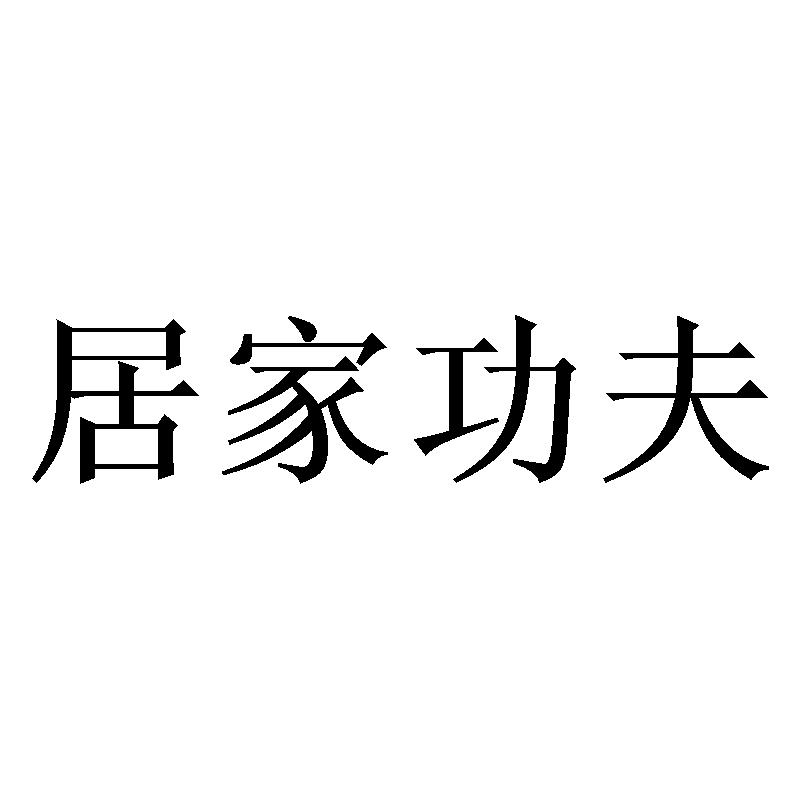 居家功夫